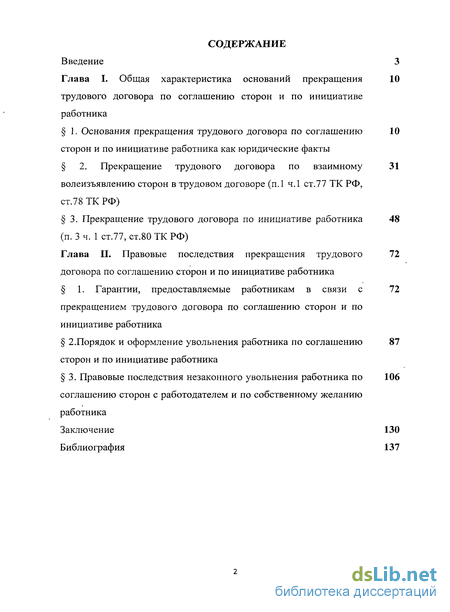 СОДЕРЖАНИЕ

Введение 3

Глава I. Общая характеристика оснований прекращения трудового договора по соглашению сторон и по инициативе работника 10

§ 1. Основания прекращения трудового договора по соглашению сторон и по инициативе работника как юридические факты 10

§ 2. Прекращение трудового договора по взаимному волеизъявлению сторон в трудовом договоре (п.1 ч.1 ст.77 ТК РФ, ст.78 ТК РФ) 31

§ 3. Прекращение трудового договора по инициативе работника (п. 3 ч. 1 ст.77, ст.80 ТК РФ) 48

Глава II. Правовые последствия прекращения трудового договора по соглашению сторон и по инициативе работника 72

§ 1. Гарантии, предоставляемые работникам в связи с прекращением трудового договора по соглашению сторон и по инициативе работника 72

§ 2.Порядок и оформление увольнения работника по соглашению сторон и по инициативе работника 87

§ 3. Правовые последствия незаконного увольнения работника по соглашению сторон с работодателем и по собственному желанию работника 106

Заключение 130

Библиография 137

2

dsLib.net
библиотека диссертаций